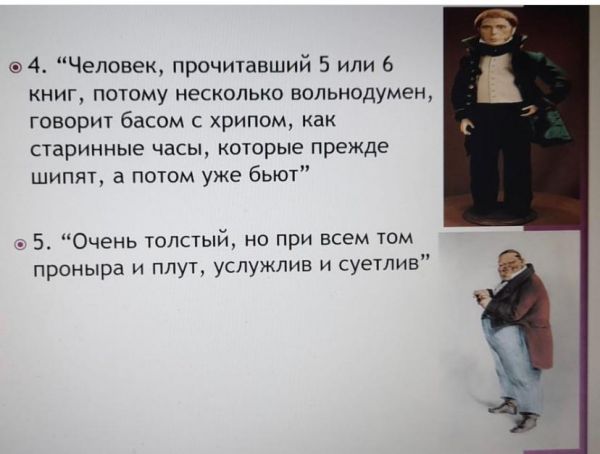 • 4. "Человек, прочитавший 5 или 6 книг, потому несколько вольнодумен, говорит басом с хрипом, как старинные часы, которые прежде шипят, а потом уже бьют"

• 5. "Очень толстый, но при всем том проныра и плут, услужлив и суетлив"